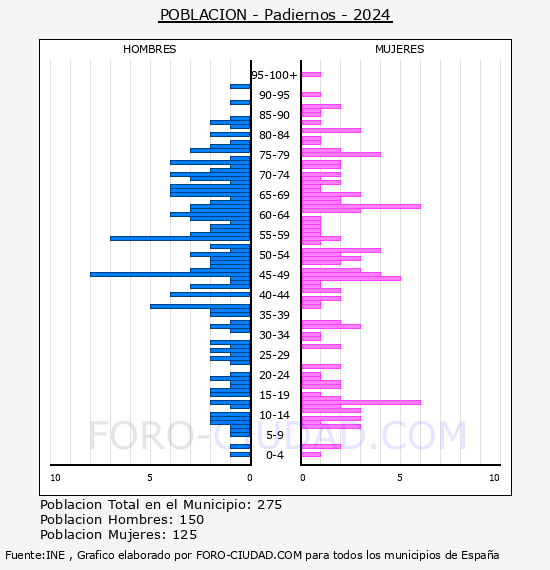 POBLACION - Padiernos - 2024

HOMBRES

MUJERES

95-100+
90-95
85-90
80-84
75-79
70-74
65-69
60-64
55-59
50-54
45-49
40-44
35-39
30-34
25-29
20-24
15-19
10-14
5-9
0-4

10
5
0
0
5
10

FORO-CIUDAD.COM

Poblacion Total en el Municipio: 275
Poblacion Hombres: 150
Poblacion Mujeres: 125

Fuente:INE , Grafico elaborado por FORO-CIUDAD.COM para todos los municipios de España